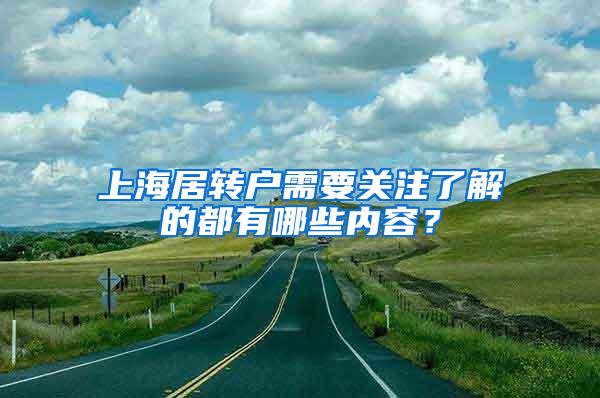 上海居转户需要关注了解的都有哪些内容？